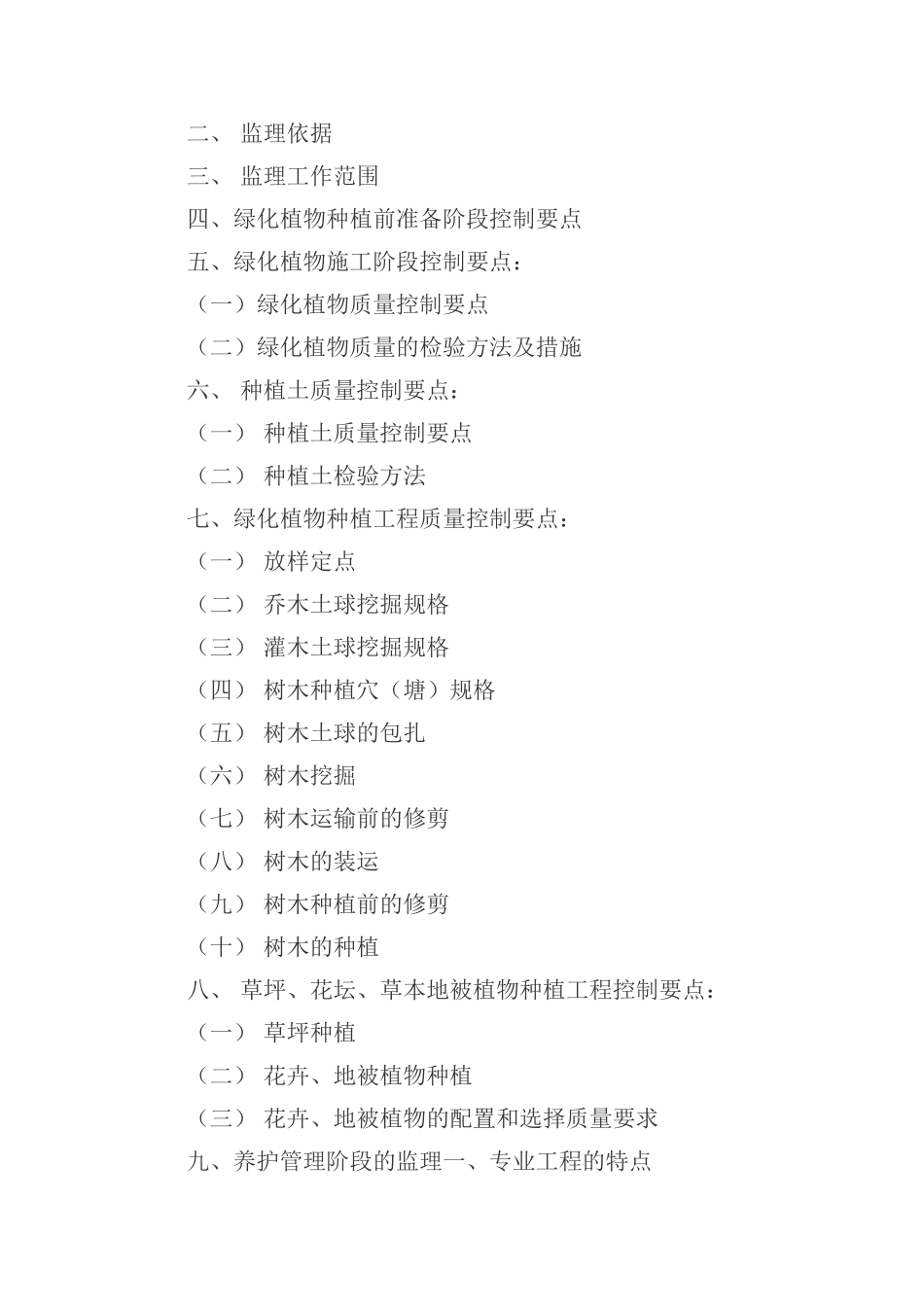 二、 监理依据
三、 监理工作范围
四、绿化植物种植前准备阶段控制要点
五、绿化植物施工阶段控制要点：
（一）绿化植物质量控制要点
（二）绿化植物质量的检验方法及措施
六、 种植土质量控制要点：
（一） 种植土质量控制要点
（二） 种植土检验方法
七、绿化植物种植工程质量控制要点：
（一） 放样定点
（二） 乔木土球挖掘规格
（三） 灌木土球挖掘规格
（四） 树木种植穴（塘）规格
（五） 树木土球的包扎
（六） 树木挖掘
（七） 树木运输前的修剪
（八） 树木的装运
（九） 树木种植前的修剪
（十） 树木的种植
八、 草坪、花坛、草本地被植物种植工程控制要点：
（一） 草坪种植
（二） 花卉、地被植物种植
（三） 花卉、地被植物的配置和选择质量要求
九、养护管理阶段的监理一、专业工程的特点